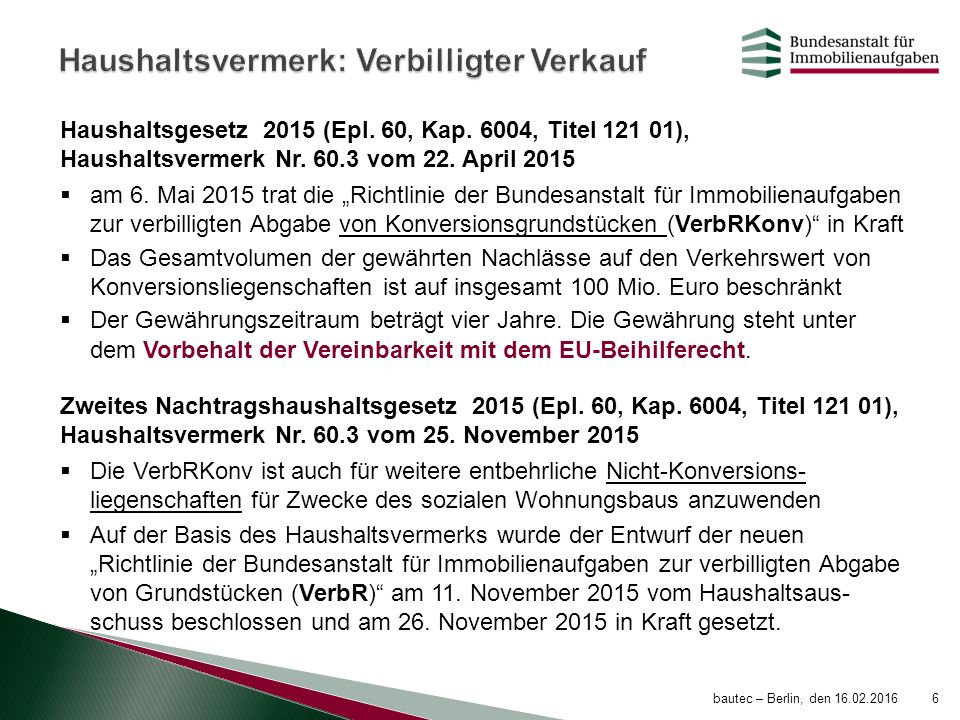 Haushaltsvermerk: Verbilligter Verkauf

Bundesanstalt für Immobilienaufgaben

Haushaltsgesetz 2015 (Epl. 60, Kap. 6004, Titel 121 01), Haushaltsvermerk Nr. 60.3 vom 22. April 2015

▪ am 6. Mai 2015 trat die „Richtlinie der Bundesanstalt für Immobilienaufgaben zur verbilligten Abgabe von Konversionsgrundstücken (VerbRKonv)“ in Kraft

▪ Das Gesamtvolumen der gewährten Nachlässe auf den Verkehrswert von Konversionsliegenschaften ist auf insgesamt 100 Mio. Euro beschränkt

▪ Der Gewährungszeitraum beträgt vier Jahre. Die Gewährung steht unter dem Vorbehalt der Vereinbarkeit mit dem EU-Beihilferecht.

Zweites Nachtragshaushaltsgesetz 2015 (Epl. 60, Kap. 6004, Titel 121 01), Haushaltsvermerk Nr. 60.3 vom 25. November 2015

▪ Die VerbRKonv ist auch für weitere entbehrliche Nicht-Konversionsliegenschaften für Zwecke des sozialen Wohnungsbaus anzuwenden

▪ Auf der Basis des Haushaltsvermerks wurde der Entwurf der neuen „Richtlinie der Bundesanstalt für Immobilienaufgaben zur verbilligten Abgabe von Grundstücken (VerbR)“ am 11. November 2015 vom Haushaltsausschuss beschlossen und am 26. November 2015 in Kraft gesetzt.

bautec – Berlin, den 16.02.2016 6